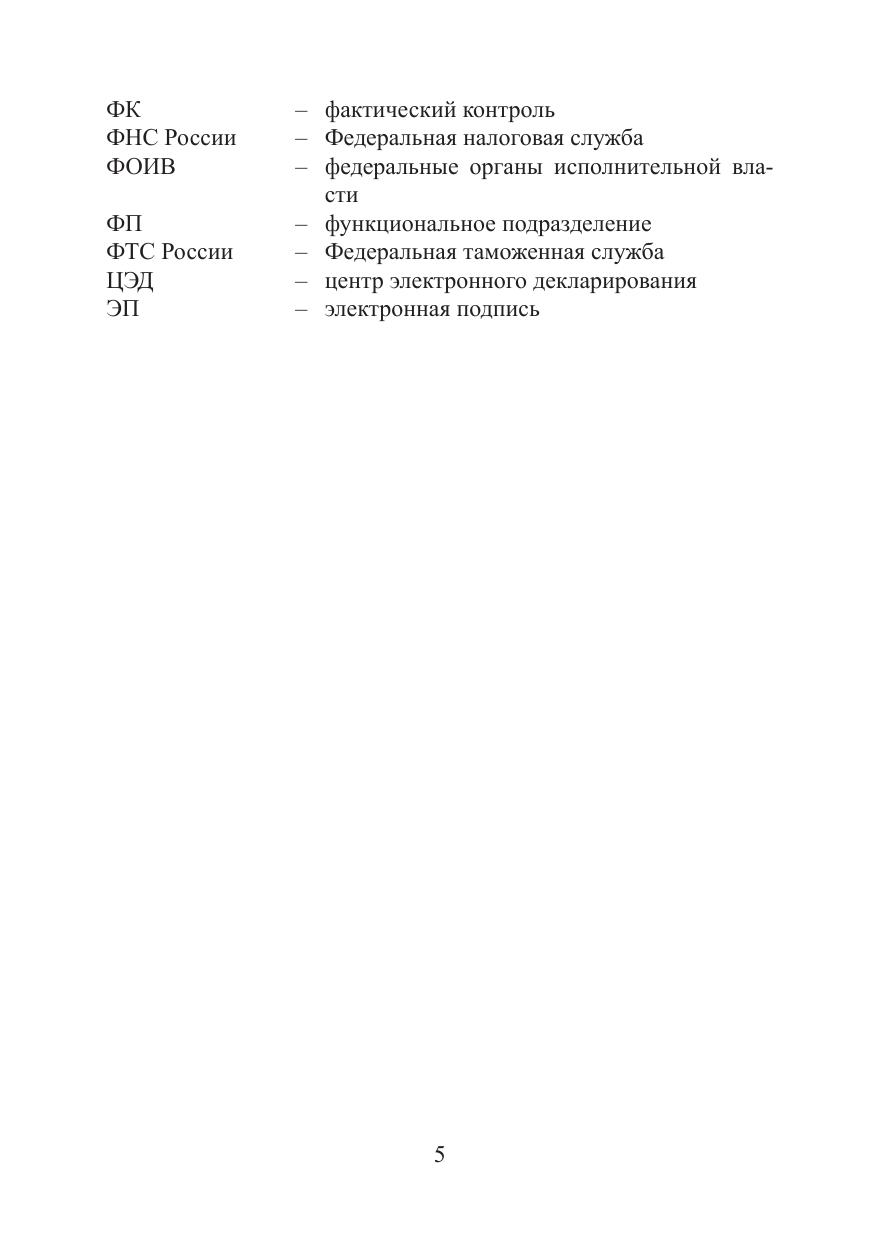 ФК – фактический контроль
ФНС России – Федеральная налоговая служба
ФОИВ – федеральные органы исполнительной власти
ФП – функциональное подразделение
ФТС России – Федеральная таможенная служба
ЦЭД – центр электронного декларирования
ЭП – электронная подпись

5